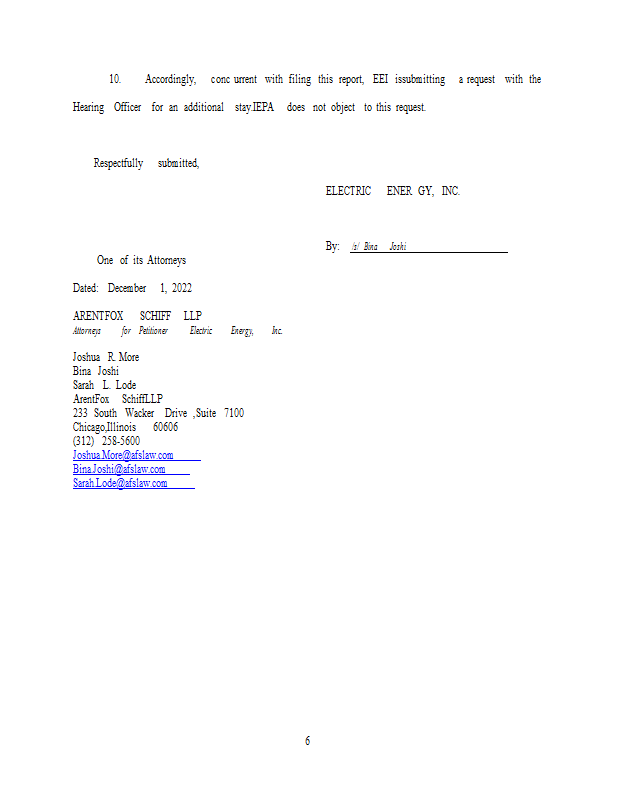 10. Accordingly, conc urrent with filing this report, EEI issubmitting a request with the Hearing Officer for an additional stay.IEPA does not object to this request.

Respectfully submitted,

ELECTRIC ENER GY, INC.

By: /s/ Bina Joshi

One of its Attorneys

Dated: December 1, 2022

ARENTFOX SCHIFF LLP
Attorneys for Petitioner Electric Energy, Inc.

Joshua R. More
Bina Joshi
Sarah L. Lode
ArentFox SchiffLLP
233 South Wacker Drive ,Suite 7100
Chicago,Illinois 60606
(312) 258-5600
Joshua.More@afslaw.com
Bina.Joshi@afslaw.com
Sarah.Lode@afslaw.com

6